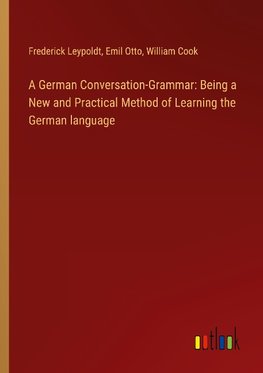 Frederick Leypoldt, Emil Otto, William Cook

A German Conversation-Grammar: Being a New and Practical Method of Learning the German language

outlook